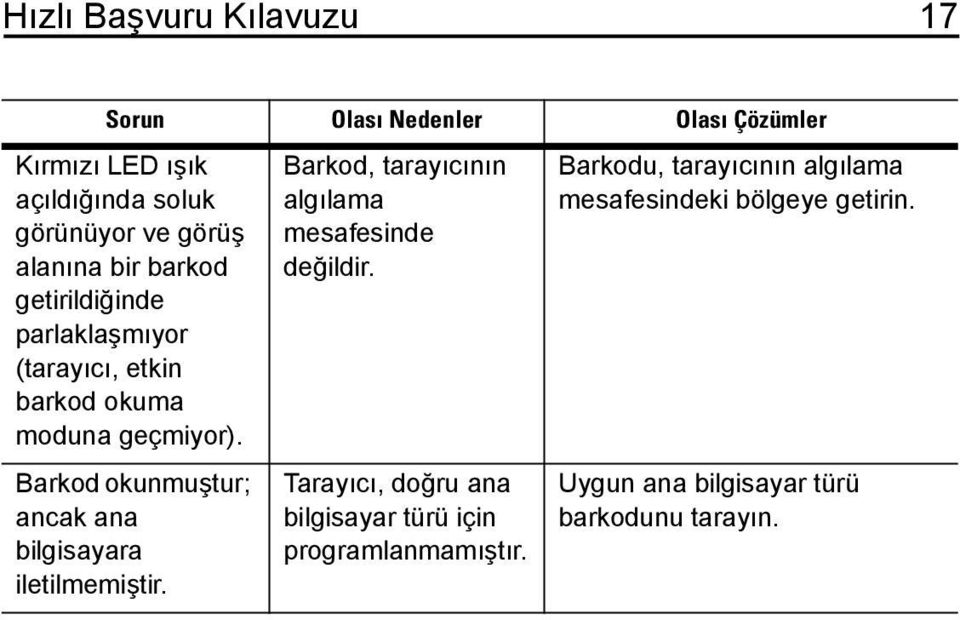 Hızlı Başvuru Kılavuzu 17

| Sorun | Olası Nedenler | Olası Çözümler |
|---|---|---|
| Kırmızı LED ışık açıldığında soluk görünüyor ve görüş alanına bir barkod getirildiğinde parlaklaşmıyor (tarayıcı, etkin barkod okuma moduna geçmiyor). | Barkod, tarayıcının algılama mesafesinde değildir. | Barkodu, tarayıcının algılama mesafesindeki bölgeye getirin. |
| Barkod okunmuştur; ancak ana bilgisayara iletilmemiştir. | Tarayıcı, doğru ana bilgisayar türü için programlanmamıştır. | Uygun ana bilgisayar türü barkodunu tarayın. |